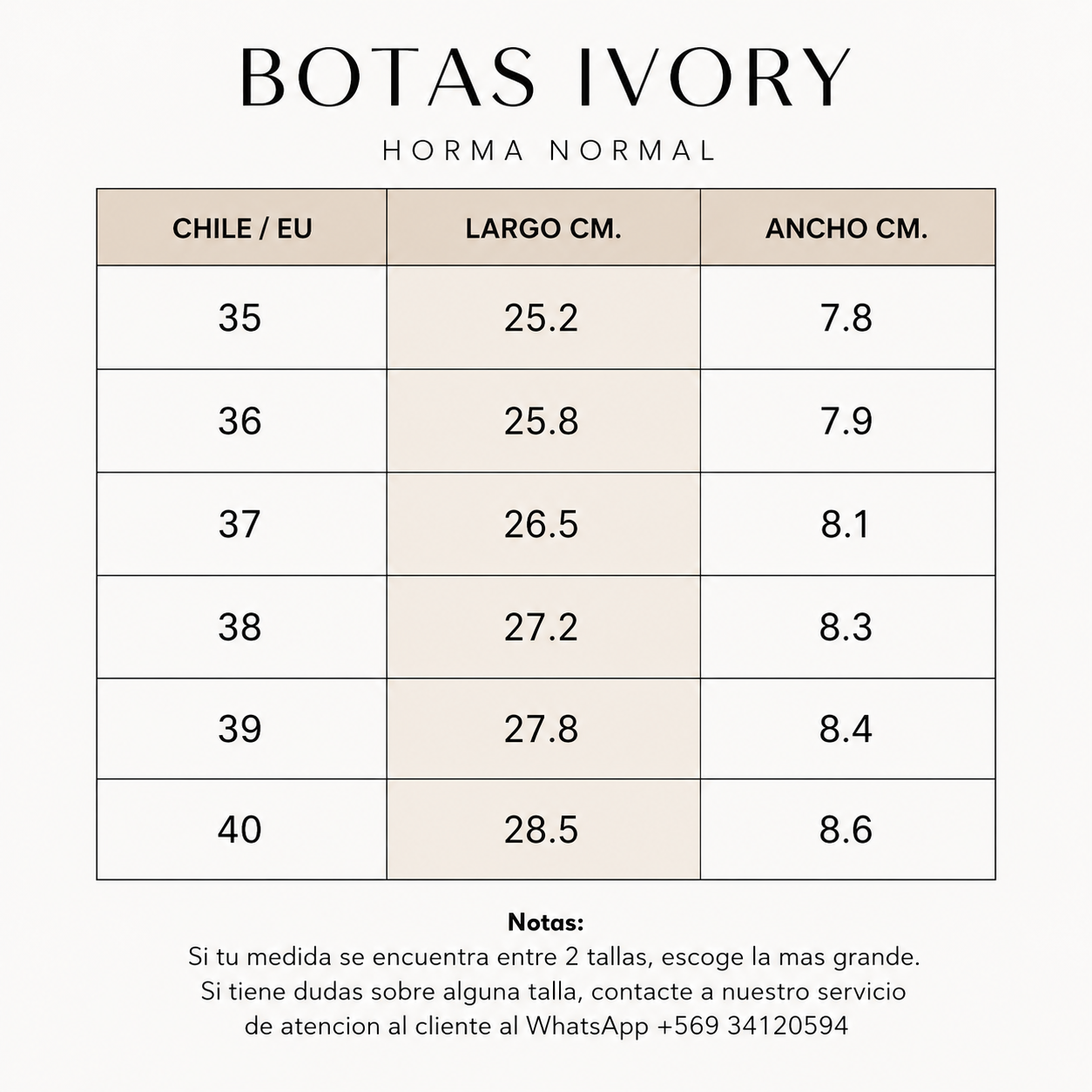 BOTAS IVORY

HORMA NORMAL

| CHILE / EU | LARGO CM. | ANCHO CM. |
|---|---|---|
| 35 | 25.2 | 7.8 |
| 36 | 25.8 | 7.9 |
| 37 | 26.5 | 8.1 |
| 38 | 27.2 | 8.3 |
| 39 | 27.8 | 8.4 |
| 40 | 28.5 | 8.6 |

Notas:
Si tu medida se encuentra entre 2 tallas, escoge la mas grande.
Si tiene dudas sobre alguna talla, contacte a nuestro servicio de atencion al cliente al WhatsApp +569 34120594